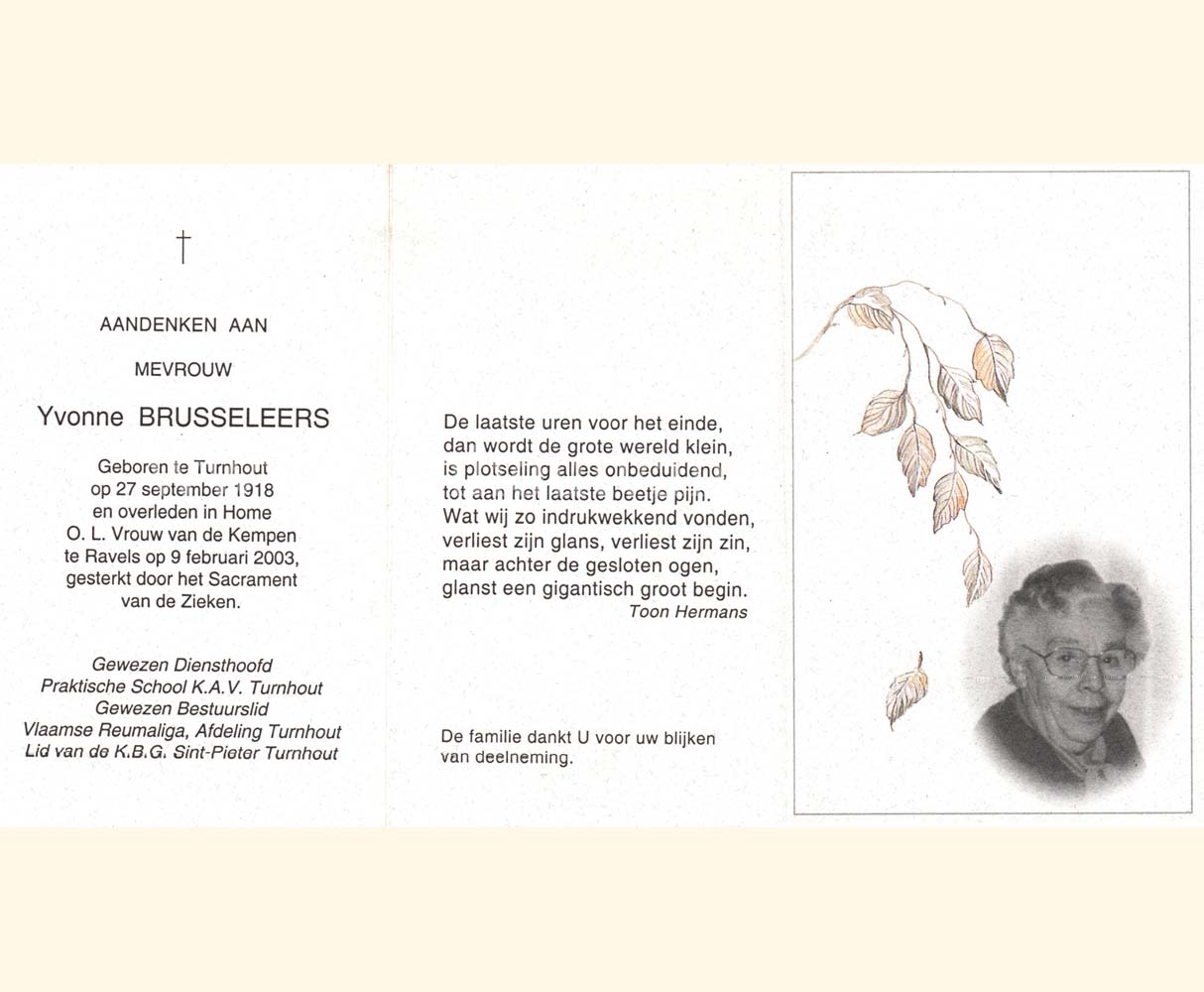 †

AANDENKEN AAN

MEVROUW

Yvonne BRUSSELEERS

Geboren te Turnhout
op 27 september 1918
en overleden in Home
O. L. Vrouw van de Kempen
te Ravels op 9 februari 2003,
gesterkt door het Sacrament
van de Zieken.

Gewezen Diensthoofd
Praktische School K.A.V. Turnhout
Gewezen Bestuurslid
Vlaamse Reumaliga, Afdeling Turnhout
Lid van de K.B.G. Sint-Pieter Turnhout

De laatste uren voor het einde,
dan wordt de grote wereld klein,
is plotseling alles onbeduidend,
tot aan het laatste beetje pijn.
Wat wij zo indrukwekkend vonden,
verliest zijn glans, verliest zijn zin,
maar achter de gesloten ogen,
glanst een gigantisch groot begin.
Toon Hermans

De familie dankt U voor uw blijken van deelneming.